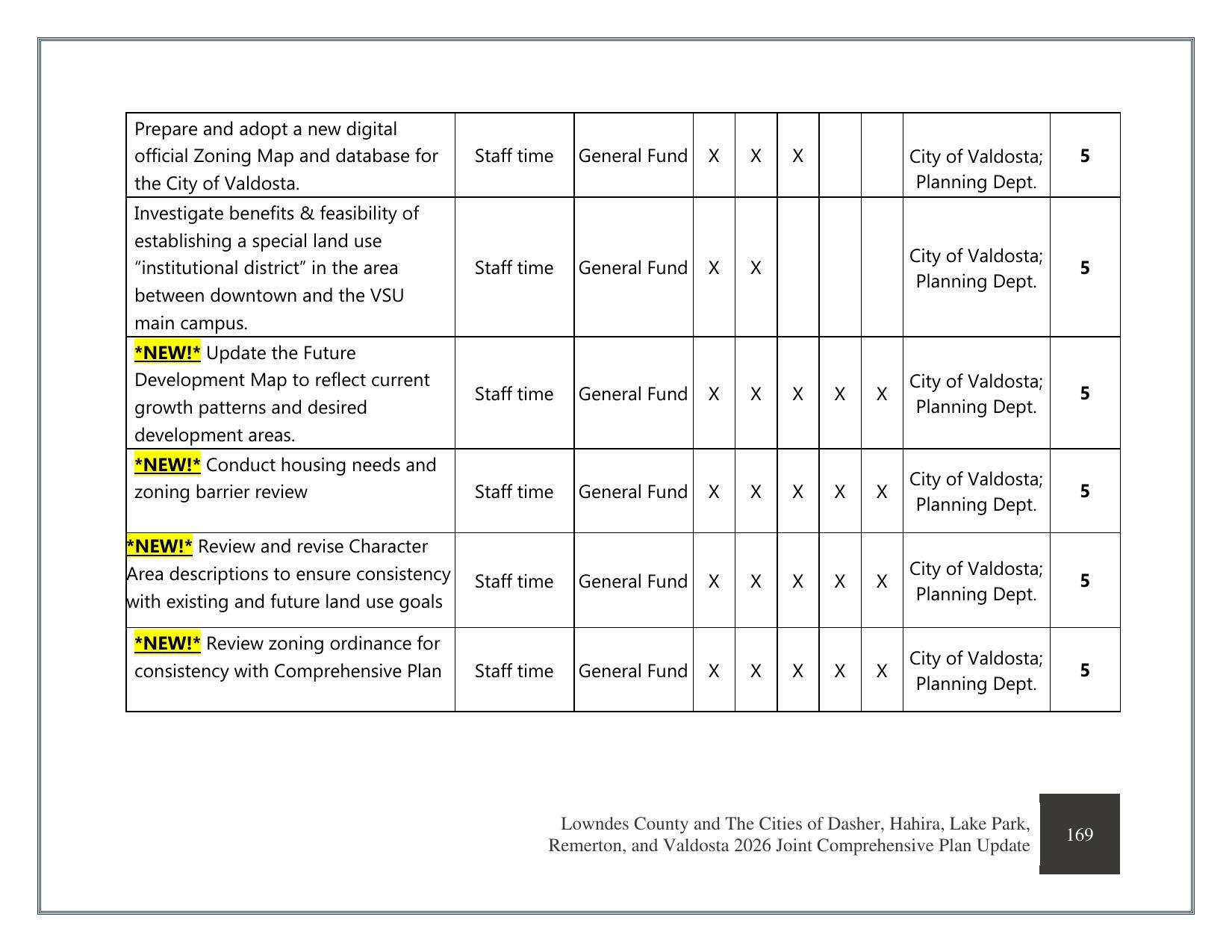 | Prepare and adopt a new digital official Zoning Map and database for the City of Valdosta. | Staff time | General Fund | X | X | X | | | City of Valdosta; Planning Dept. | 5 |
|---|---|---|---|---|---|---|---|---|---|
| Investigate benefits & feasibility of establishing a special land use "institutional district" in the area between downtown and the VSU main campus. | Staff time | General Fund | X | X | | | | City of Valdosta; Planning Dept. | 5 |
| *NEW!* Update the Future Development Map to reflect current growth patterns and desired development areas. | Staff time | General Fund | X | X | X | X | X | City of Valdosta; Planning Dept. | 5 |
| *NEW!* Conduct housing needs and zoning barrier review | Staff time | General Fund | X | X | X | X | X | City of Valdosta; Planning Dept. | 5 |
| *NEW!* Review and revise Character Area descriptions to ensure consistency with existing and future land use goals | Staff time | General Fund | X | X | X | X | X | City of Valdosta; Planning Dept. | 5 |
| *NEW!* Review zoning ordinance for consistency with Comprehensive Plan | Staff time | General Fund | X | X | X | X | X | City of Valdosta; Planning Dept. | 5 |

Lowndes County and The Cities of Dasher, Hahira, Lake Park, Remerton, and Valdosta 2026 Joint Comprehensive Plan Update

169